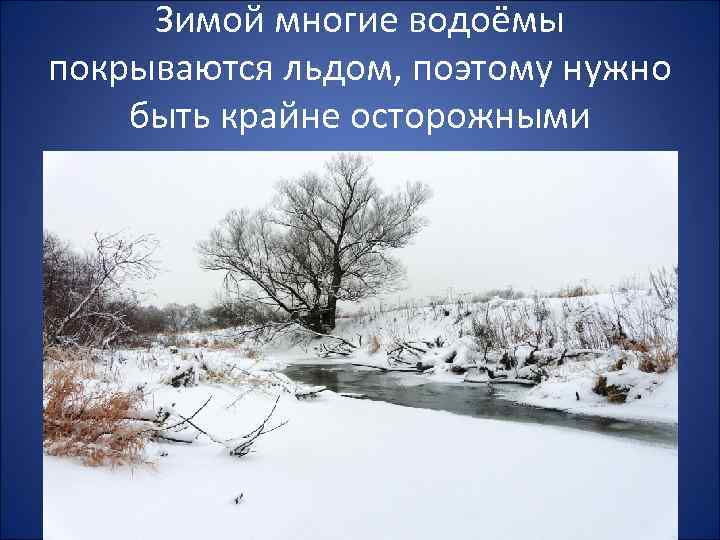 Зимой многие водоёмы покрываются льдом, поэтому нужно быть крайне осторожными